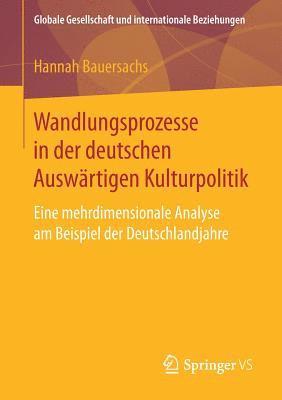 Globale Gesellschaft und internationale Beziehungen

Hannah Bauersachs

Wandlungsprozesse in der deutschen Auswärtigen Kulturpolitik

Eine mehrdimensionale Analyse am Beispiel der Deutschlandjahre

Springer VS